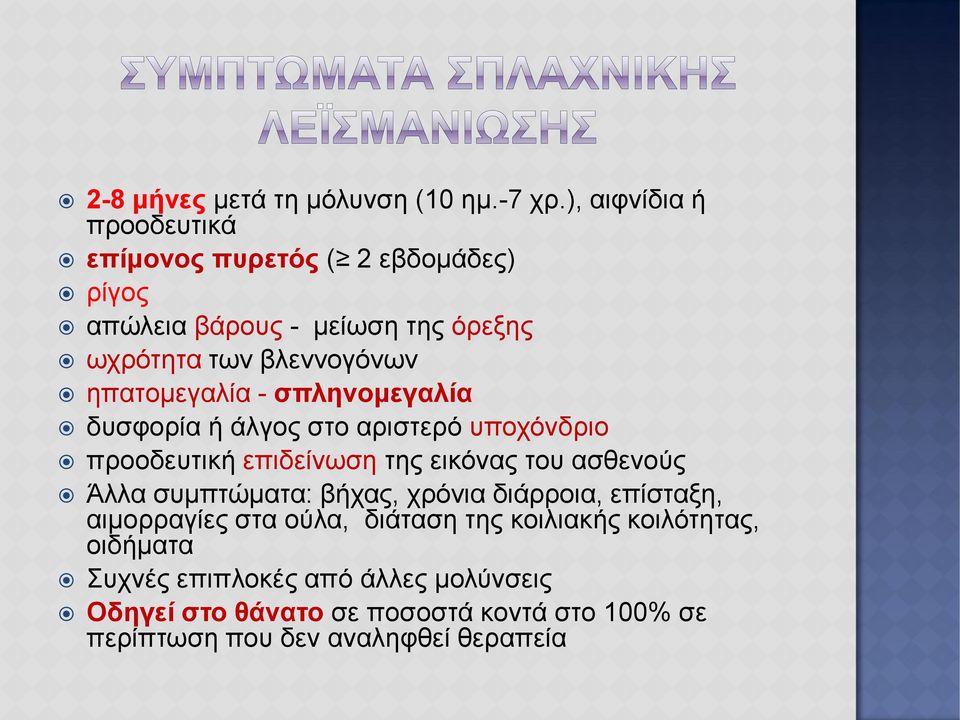 ΣΥΜΠΤΩΜΑΤΑ ΣΠΛΑΧΝΙΚΗΣ ΛΕΪΣΜΑΝΙΩΣΗΣ

2-8 μήνες μετά τη μόλυνση (10 ημ.-7 χρ.), αιφνίδια ή προοδευτικά
επίμονος πυρετός (≥ 2 εβδομάδες)
ρίγος
απώλεια βάρους - μείωση της όρεξης
ωχρότητα των βλεννογόνων
ηπατομεγαλία - σπληνομεγαλία
δυσφορία ή άλγος στο αριστερό υποχόνδριο
προοδευτική επιδείνωση της εικόνας του ασθενούς
Άλλα συμπτώματα: βήχας, χρόνια διάρροια, επίσταξη, αιμορραγίες στα ούλα, διάταση της κοιλιακής κοιλότητας, οιδήματα
Συχνές επιπλοκές από άλλες μολύνσεις
Οδηγεί στο θάνατο σε ποσοστά κοντά στο 100% σε περίπτωση που δεν αναληφθεί θεραπεία